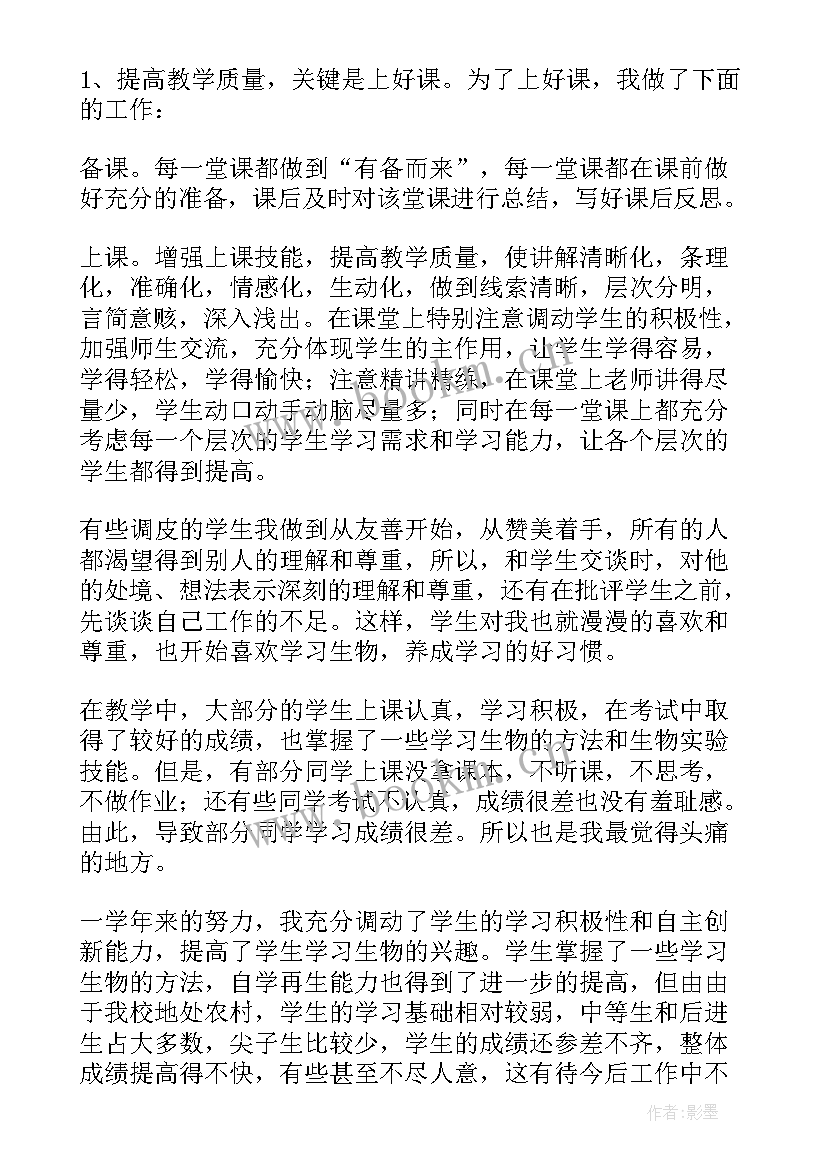 1、提高教学质量，关键是上好课。为了上好课，我做了下面的工作：

备课。每一堂课都做到“有备而来”，每一堂课都在课前做好充分的准备，课后及时对该堂课进行总结，写好课后反思。

上课。增强上课技能，提高教学质量，使讲解清晰化，条理化，准确化，情感化，生动化，做到线索清晰，层次分明，言简意赅，深入浅出。在课堂上特别注意调动学生的积极性，加强师生交流，充分体现学生的主作用，让学生学得容易，学得轻松，学得愉快；注意精讲精练，在课堂上老师讲得尽量少，学生动口动手动脑尽量多；同时在每一堂课上都充分考虑每一个层次的学生学习需求和学习能力，让各个层次的学生都得到提高。

有些调皮的学生我做到从友善开始，从赞美着手，所有的人都渴望得到别人的理解和尊重，所以，和学生交谈时，对他的处境、想法表示深刻的理解和尊重，还有在批评学生之前，先谈谈自己工作的不足。这样，学生对我也就漫漫的喜欢和尊重，也开始喜欢学习生物，养成学习的好习惯。

在教学中，大部分的学生上课认真，学习积极，在考试中取得了较好的成绩，也掌握了一些学习生物的方法和生物实验技能。但是，有部分同学上课没拿课本，不听课，不思考，不做作业；还有些同学考试不认真，成绩很差也没有羞耻感。由此，导致部分同学学习成绩很差。所以也是我最觉得头痛的地方。

一学年来的努力，我充分调动了学生的学习积极性和自主创新能力，提高了学生学习生物的兴趣。学生掌握了一些学习生物的方法，自学再生能力也得到了进一步的提高，但由由于我校地处农村，学生的学习基础相对较弱，中等生和后进生占大多数，尖子生比较少，学生的成绩还参差不齐，整体成绩提高得不快，有些甚至不尽人意，这有待今后工作中不

作者:影墨